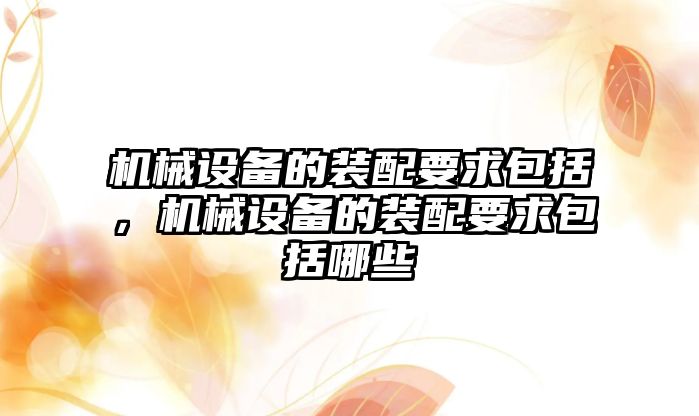 机械设备的装配要求包括，机械设备的装配要求包括哪些